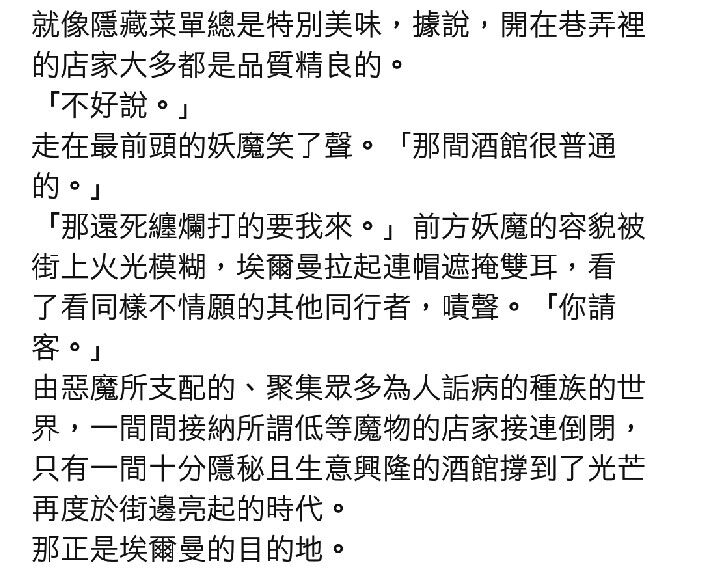 就像隱藏菜單總是特別美味，據說，開在巷弄裡的店家大多都是品質精良的。
「不好說。」
走在最前頭的妖魔笑了聲。「那間酒館很普通的。」
「那還死纏爛打的要我來。」前方妖魔的容貌被街上火光模糊，埃爾曼拉起連帽遮掩雙耳，看了看同樣不情願的其他同行者，嘖聲。「你請客。」
由惡魔所支配的、聚集眾多為人詬病的種族的世界，一間間接納所謂低等魔物的店家接連倒閉，只有一間十分隱秘且生意興隆的酒館撐到了光芒再度於街邊亮起的時代。
那正是埃爾曼的目的地。